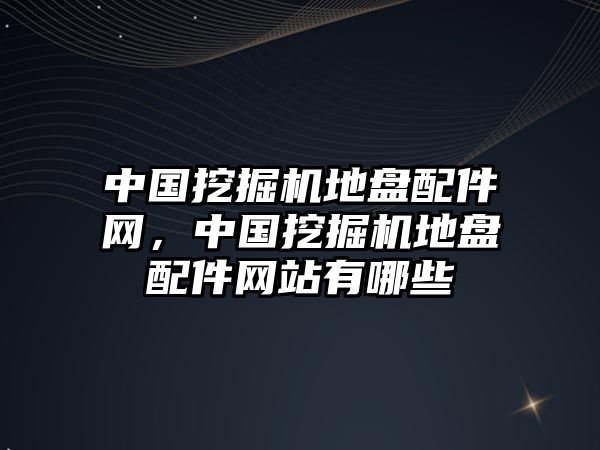 中国挖掘机地盘配件网，中国挖掘机地盘配件网站有哪些